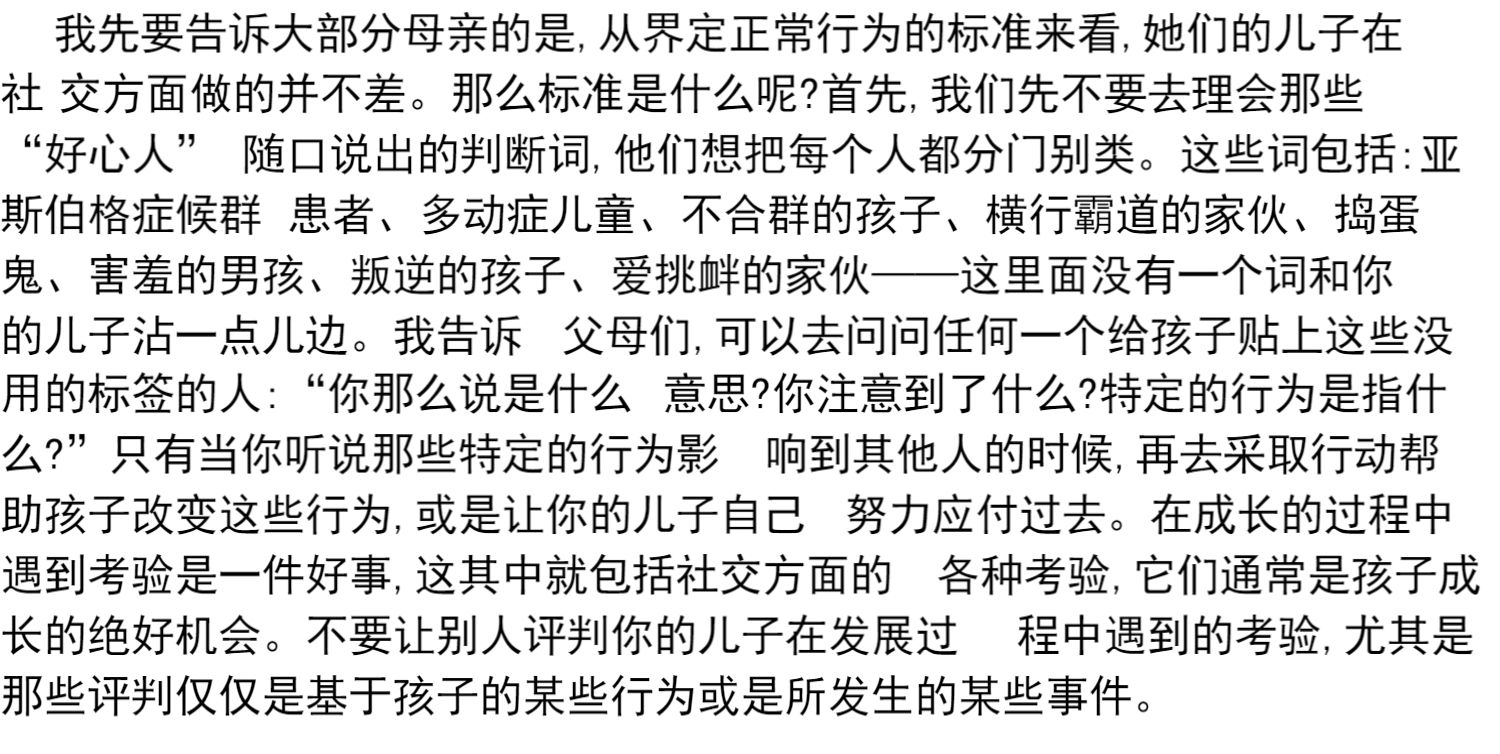 我先要告诉大部分母亲的是,从界定正常行为的标准来看,她们的儿子在社交方面做的并不差。那么标准是什么呢?首先,我们先不要去理会那些“好心人”随口说出的判断词,他们想把每个人都分门别类。这些词包括:亚斯伯格症候群患者、多动症儿童、不合群的孩子、横行霸道的家伙、捣蛋鬼、害羞的男孩、叛逆的孩子、爱挑衅的家伙——这里面没有一个词和你的儿子沾一点儿边。我告诉父母们,可以去问问任何一个给孩子贴上这些没用的标签的人:“你那么说是什么意思?你注意到了什么?特定的行为是指什么?”只有当你听说那些特定的行为影响到其他人的时候,再去采取行动帮助孩子改变这些行为,或是让你的儿子自己努力应付过去。在成长的过程中遇到考验是一件好事,这其中就包括社交方面的各种考验,它们通常是孩子成长的绝好机会。不要让别人评判你的儿子在发展过程中遇到的考验,尤其是那些评判仅仅是基于孩子的某些行为或是所发生的某些事件。